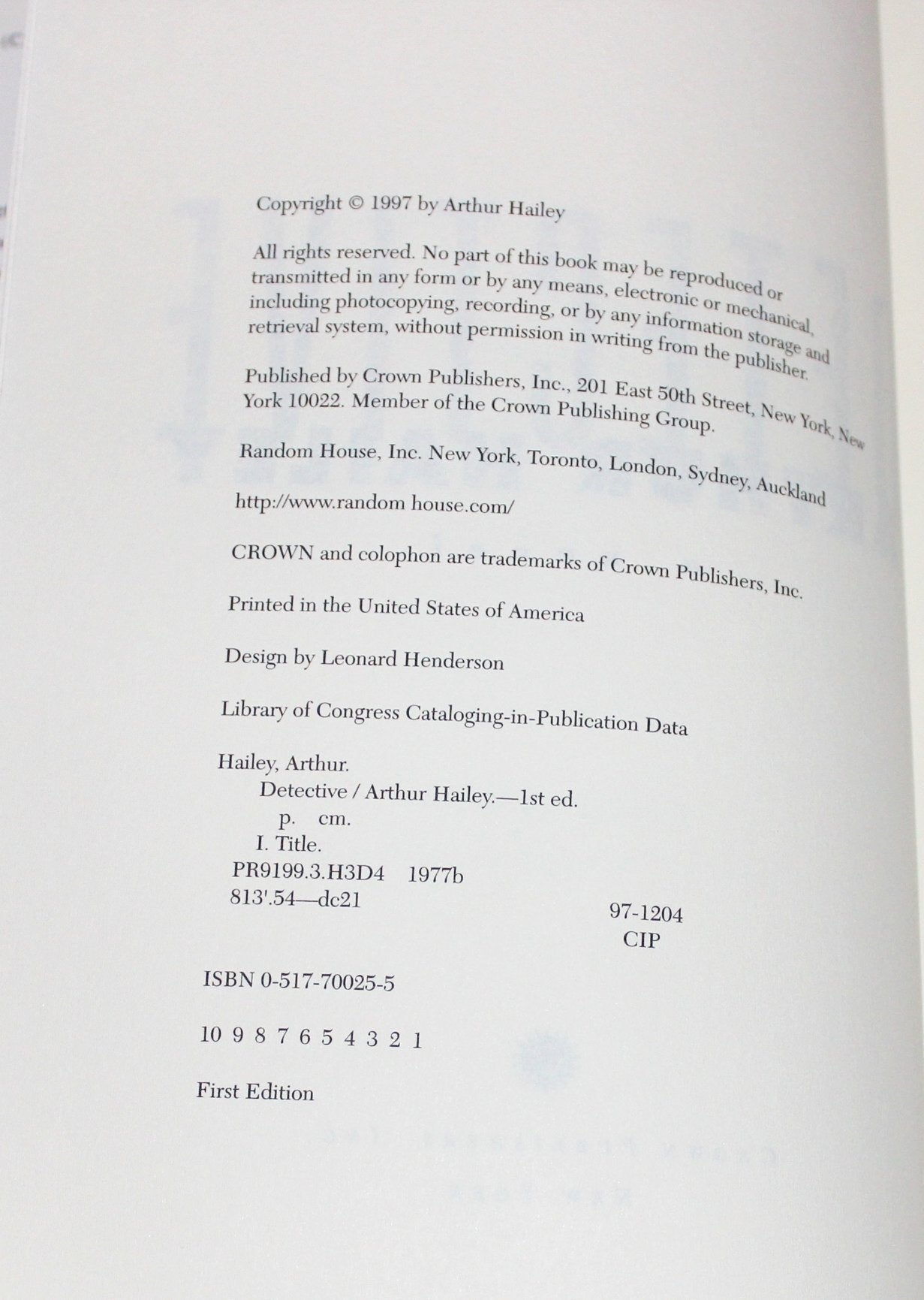 Copyright © 1997 by Arthur Hailey

All rights reserved. No part of this book may be reproduced or transmitted in any form or by any means, electronic or mechanical, including photocopying, recording, or by any information storage and retrieval system, without permission in writing from the publisher.

Published by Crown Publishers, Inc., 201 East 50th Street, New York, New York 10022. Member of the Crown Publishing Group.

Random House, Inc. New York, Toronto, London, Sydney, Auckland

http://www.random house.com/

CROWN and colophon are trademarks of Crown Publishers, Inc.

Printed in the United States of America

Design by Leonard Henderson

Library of Congress Cataloging-in-Publication Data

Hailey, Arthur.
Detective / Arthur Hailey.—1st ed.
p. cm.
I. Title.
PR9199.3.H3D4 1977b
813'.54—dc21
97-1204
CIP

ISBN 0-517-70025-5

10 9 8 7 6 5 4 3 2 1

First Edition